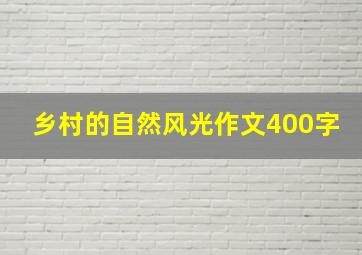 乡村的自然风光作文400字